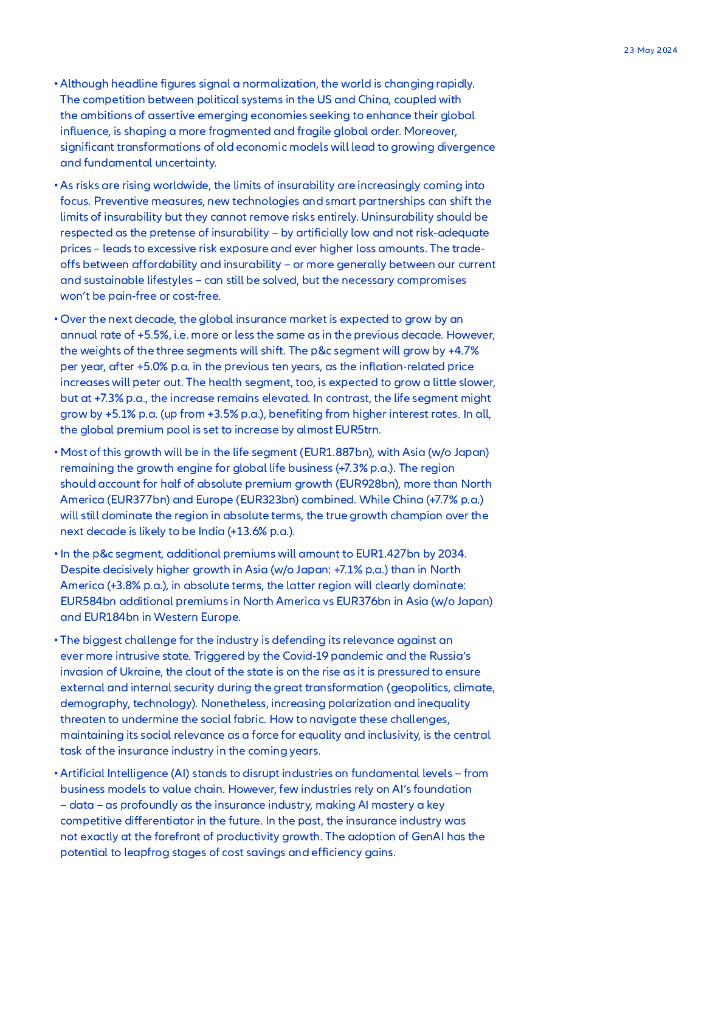 23 May 2024

• Although headline figures signal a normalization, the world is changing rapidly. The competition between political systems in the US and China, coupled with the ambitions of assertive emerging economies seeking to enhance their global influence, is shaping a more fragmented and fragile global order. Moreover, significant transformations of old economic models will lead to growing divergence and fundamental uncertainty.

• As risks are rising worldwide, the limits of insurability are increasingly coming into focus. Preventive measures, new technologies and smart partnerships can shift the limits of insurability but they cannot remove risks entirely. Uninsurability should be respected as the pretense of insurability – by artificially low and not risk-adequate prices – leads to excessive risk exposure and ever higher loss amounts. The trade-offs between affordability and insurability – or more generally between our current and sustainable lifestyles – can still be solved, but the necessary compromises won't be pain-free or cost-free.

• Over the next decade, the global insurance market is expected to grow by an annual rate of +5.5%, i.e. more or less the same as in the previous decade. However, the weights of the three segments will shift. The p&c segment will grow by +4.7% per year, after +5.0% p.a. in the previous ten years, as the inflation-related price increases will peter out. The health segment, too, is expected to grow a little slower, but at +7.3% p.a., the increase remains elevated. In contrast, the life segment might grow by +5.1% p.a. (up from +3.5% p.a.), benefiting from higher interest rates. In all, the global premium pool is set to increase by almost EUR5trn.

• Most of this growth will be in the life segment (EUR1.887bn), with Asia (w/o Japan) remaining the growth engine for global life business (+7.3% p.a.). The region should account for half of absolute premium growth (EUR928bn), more than North America (EUR377bn) and Europe (EUR323bn) combined. While China (+7.7% p.a.) will still dominate the region in absolute terms, the true growth champion over the next decade is likely to be India (+13.6% p.a.).

• In the p&c segment, additional premiums will amount to EUR1.427bn by 2034. Despite decisively higher growth in Asia (w/o Japan: +7.1% p.a.) than in North America (+3.8% p.a.), in absolute terms, the latter region will clearly dominate: EUR584bn additional premiums in North America vs EUR376bn in Asia (w/o Japan) and EUR184bn in Western Europe.

• The biggest challenge for the industry is defending its relevance against an ever more intrusive state. Triggered by the Covid-19 pandemic and the Russia's invasion of Ukraine, the clout of the state is on the rise as it is pressured to ensure external and internal security during the great transformation (geopolitics, climate, demography, technology). Nonetheless, increasing polarization and inequality threaten to undermine the social fabric. How to navigate these challenges, maintaining its social relevance as a force for equality and inclusivity, is the central task of the insurance industry in the coming years.

• Artificial Intelligence (AI) stands to disrupt industries on fundamental levels – from business models to value chain. However, few industries rely on AI's foundation – data – as profoundly as the insurance industry, making AI mastery a key competitive differentiator in the future. In the past, the insurance industry was not exactly at the forefront of productivity growth. The adoption of GenAI has the potential to leapfrog stages of cost savings and efficiency gains.